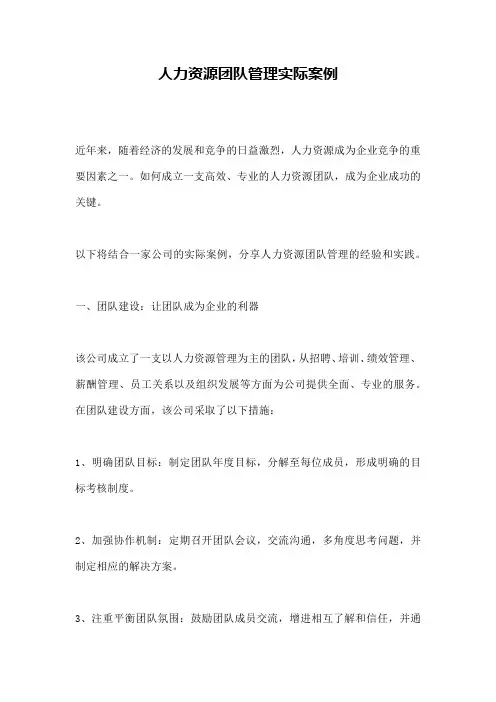 人力资源团队管理实际案例

近年来，随着经济的发展和竞争的日益激烈，人力资源成为企业竞争的重要因素之一。如何成立一支高效、专业的人力资源团队，成为企业成功的关键。

以下将结合一家公司的实际案例，分享人力资源团队管理的经验和实践。

一、团队建设：让团队成为企业的利器

该公司成立了一支以人力资源管理为主的团队，从招聘、培训、绩效管理、薪酬管理、员工关系以及组织发展等方面为公司提供全面、专业的服务。在团队建设方面，该公司采取了以下措施：

1、明确团队目标：制定团队年度目标，分解至每位成员，形成明确的目标考核制度。

2、加强协作机制：定期召开团队会议，交流沟通，多角度思考问题，并制定相应的解决方案。

3、注重平衡团队氛围：鼓励团队成员交流，增进相互了解和信任，并通